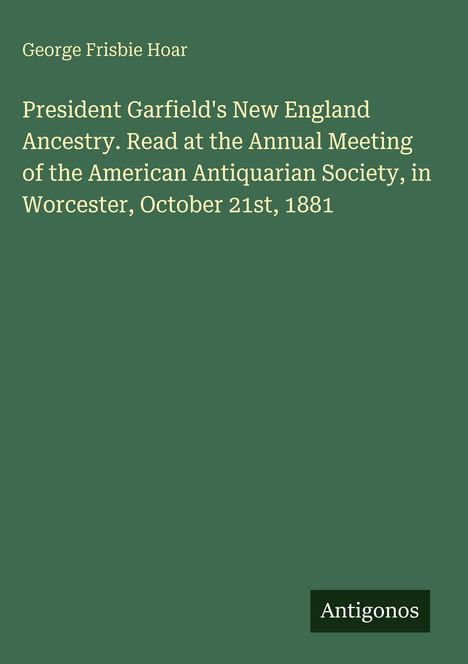 George Frisbie Hoar

President Garfield's New England Ancestry. Read at the Annual Meeting of the American Antiquarian Society, in Worcester, October 21st, 1881

Antigonos